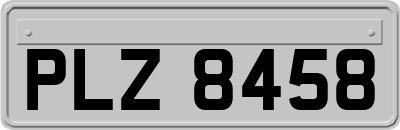 PLZ 8458